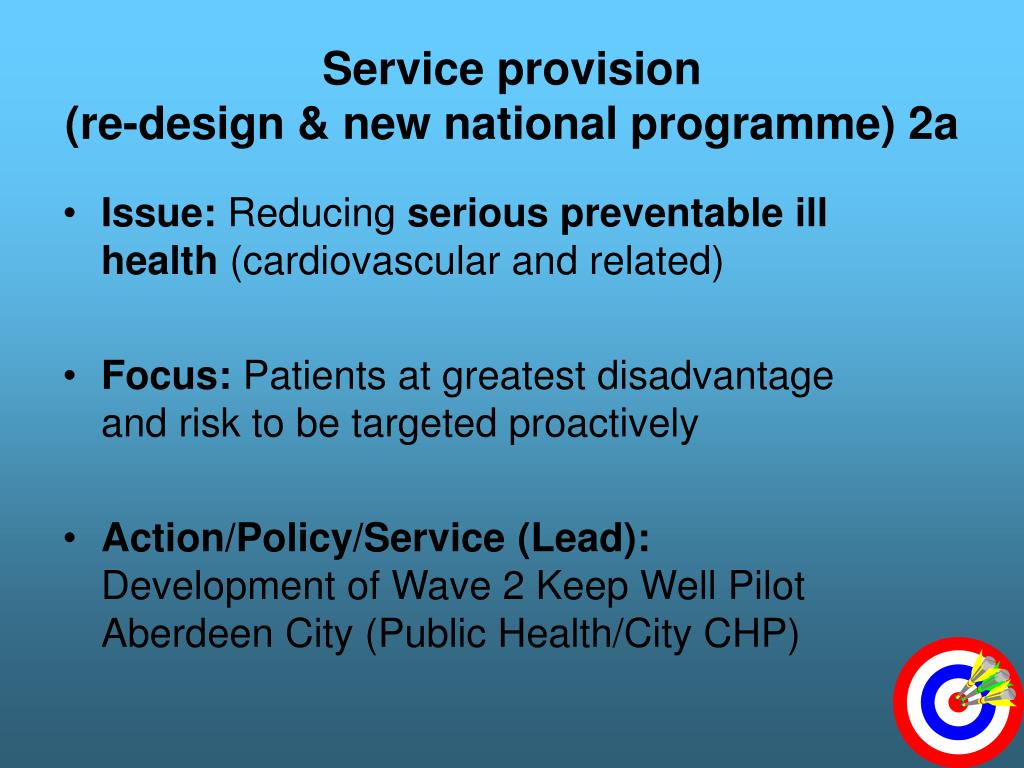 Service provision
(re-design & new national programme) 2a

• Issue: Reducing serious preventable ill health (cardiovascular and related)

• Focus: Patients at greatest disadvantage and risk to be targeted proactively

• Action/Policy/Service (Lead): Development of Wave 2 Keep Well Pilot Aberdeen City (Public Health/City CHP)